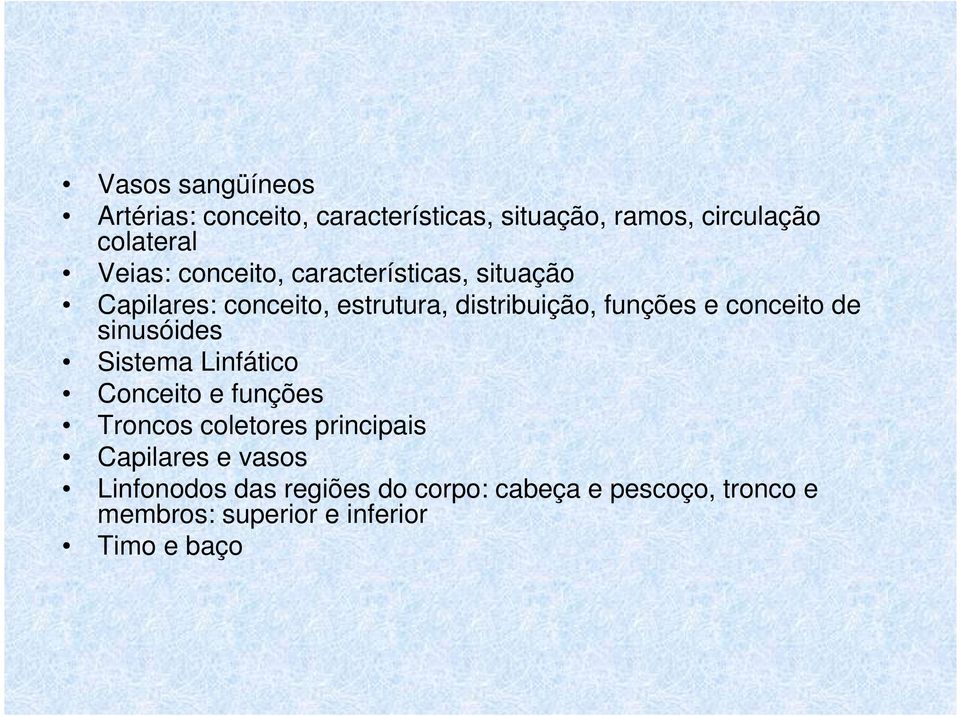 • Vasos sangüíneos
• Artérias: conceito, características, situação, ramos, circulação colateral
• Veias: conceito, características, situação
• Capilares: conceito, estrutura, distribuição, funções e conceito de sinusóides
• Sistema Linfático
• Conceito e funções
• Troncos coletores principais
• Capilares e vasos
• Linfonodos das regiões do corpo: cabeça e pescoço, tronco e membros: superior e inferior
• Timo e baço